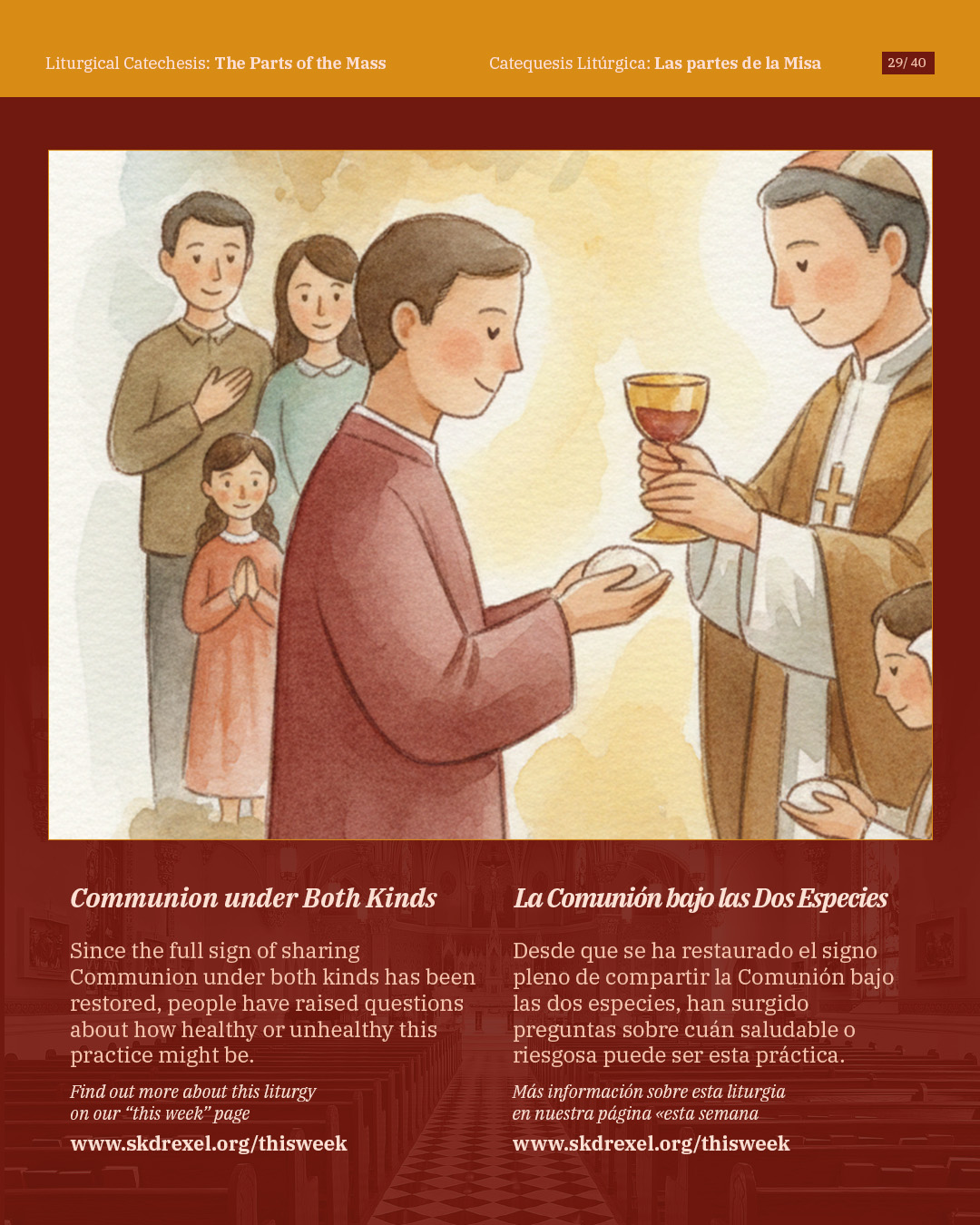 Liturgical Catechesis: The Parts of the Mass

Catequesis Litúrgica: Las partes de la Misa

29/ 40

Communion under Both Kinds

Since the full sign of sharing Communion under both kinds has been restored, people have raised questions about how healthy or unhealthy this practice might be.

Find out more about this liturgy on our "this week" page

www.skdrexel.org/thisweek

La Comunión bajo las Dos Especies

Desde que se ha restaurado el signo pleno de compartir la Comunión bajo las dos especies, han surgido preguntas sobre cuán saludable o riesgosa puede ser esta práctica.

Más información sobre esta liturgia en nuestra página «esta semana

www.skdrexel.org/thisweek